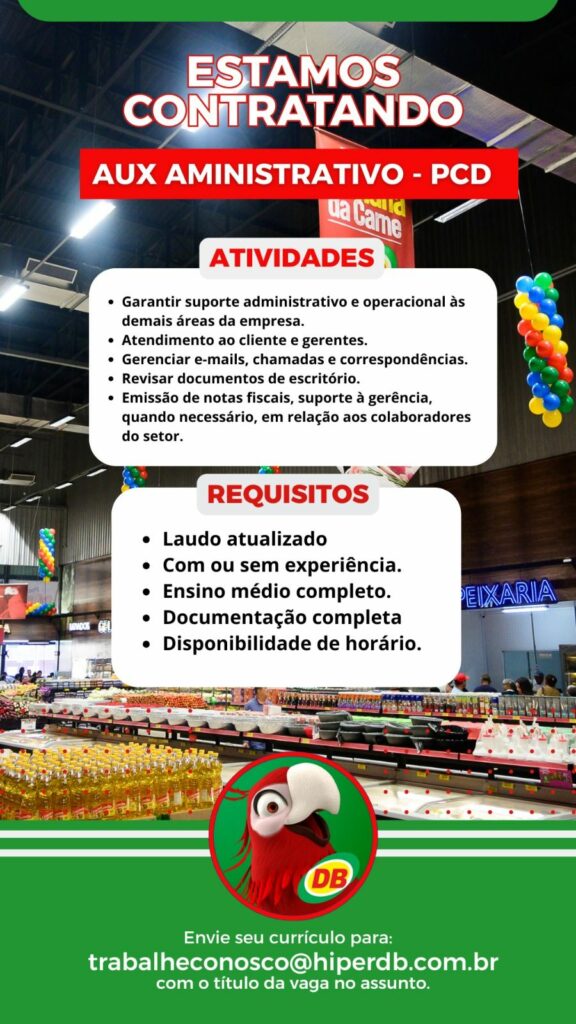 ESTAMOS CONTRATANDO

AUX AMINISTRATIVO - PCD

ATIVIDADES

• Garantir suporte administrativo e operacional às demais áreas da empresa.
• Atendimento ao cliente e gerentes.
• Gerenciar e-mails, chamadas e correspondências.
• Revisar documentos de escritório.
• Emissão de notas fiscais, suporte à gerência, quando necessário, em relação aos colaboradores do setor.

REQUISITOS

• Laudo atualizado
• Com ou sem experiência.
• Ensino médio completo.
• Documentação completa
• Disponibilidade de horário.

PEIXARIA

DB

Envie seu currículo para:
trabalheconosco@hiperdb.com.br
com o título da vaga no assunto.